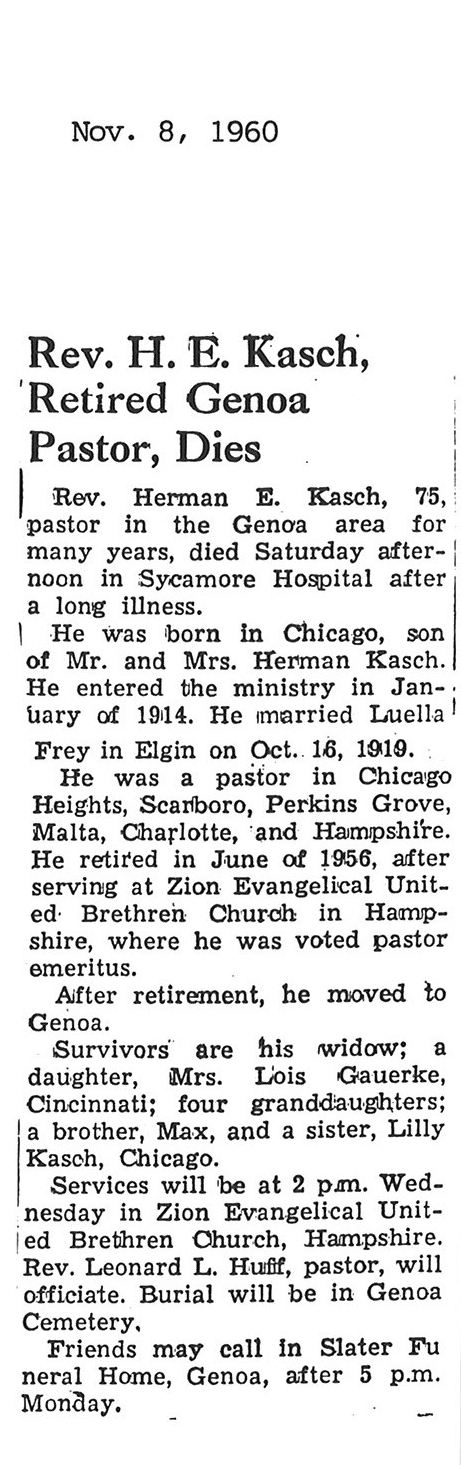 Nov. 8, 1960

Rev. H. E. Kasch, Retired Genoa Pastor, Dies

Rev. Herman E. Kasch, 75, pastor in the Genoa area for many years, died Saturday afternoon in Sycamore Hospital after a long illness.

He was born in Chicago, son of Mr. and Mrs. Herman Kasch. He entered the ministry in January of 1914. He married Luella Frey in Elgin on Oct. 16, 1919.

He was a pastor in Chicago Heights, Scarboro, Perkins Grove, Malta, Charlotte, and Hampshire. He retired in June of 1956, after serving at Zion Evangelical United Brethren Church in Hampshire, where he was voted pastor emeritus.

After retirement, he moved to Genoa.

Survivors are his widow; a daughter, Mrs. Lois Gauerke, Cincinnati; four granddaughters; a brother, Max, and a sister, Lilly Kasch, Chicago.

Services will be at 2 p.m. Wednesday in Zion Evangelical United Brethren Church, Hampshire. Rev. Leonard L. Huff, pastor, will officiate. Burial will be in Genoa Cemetery.

Friends may call in Slater Funeral Home, Genoa, after 5 p.m. Monday.